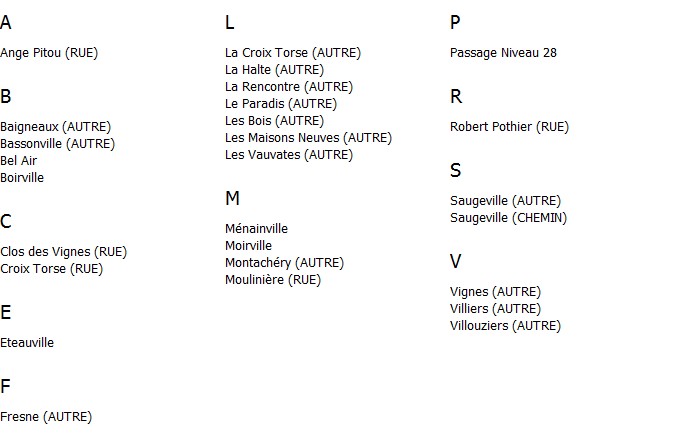 A

Ange Pitou (RUE)

B

Baigneaux (AUTRE)
Bassonville (AUTRE)
Bel Air
Boirville

C

Clos des Vignes (RUE)
Croix Torse (RUE)

E

Eteauville

F

Fresne (AUTRE)

L

La Croix Torse (AUTRE)
La Halte (AUTRE)
La Rencontre (AUTRE)
Le Paradis (AUTRE)
Les Bois (AUTRE)
Les Maisons Neuves (AUTRE)
Les Vauvates (AUTRE)

M

Ménainville
Moirville
Montachéry (AUTRE)
Moulinière (RUE)

P

Passage Niveau 28

R

Robert Pothier (RUE)

S

Saugeville (AUTRE)
Saugeville (CHEMIN)

V

Vignes (AUTRE)
Villiers (AUTRE)
Villouziers (AUTRE)